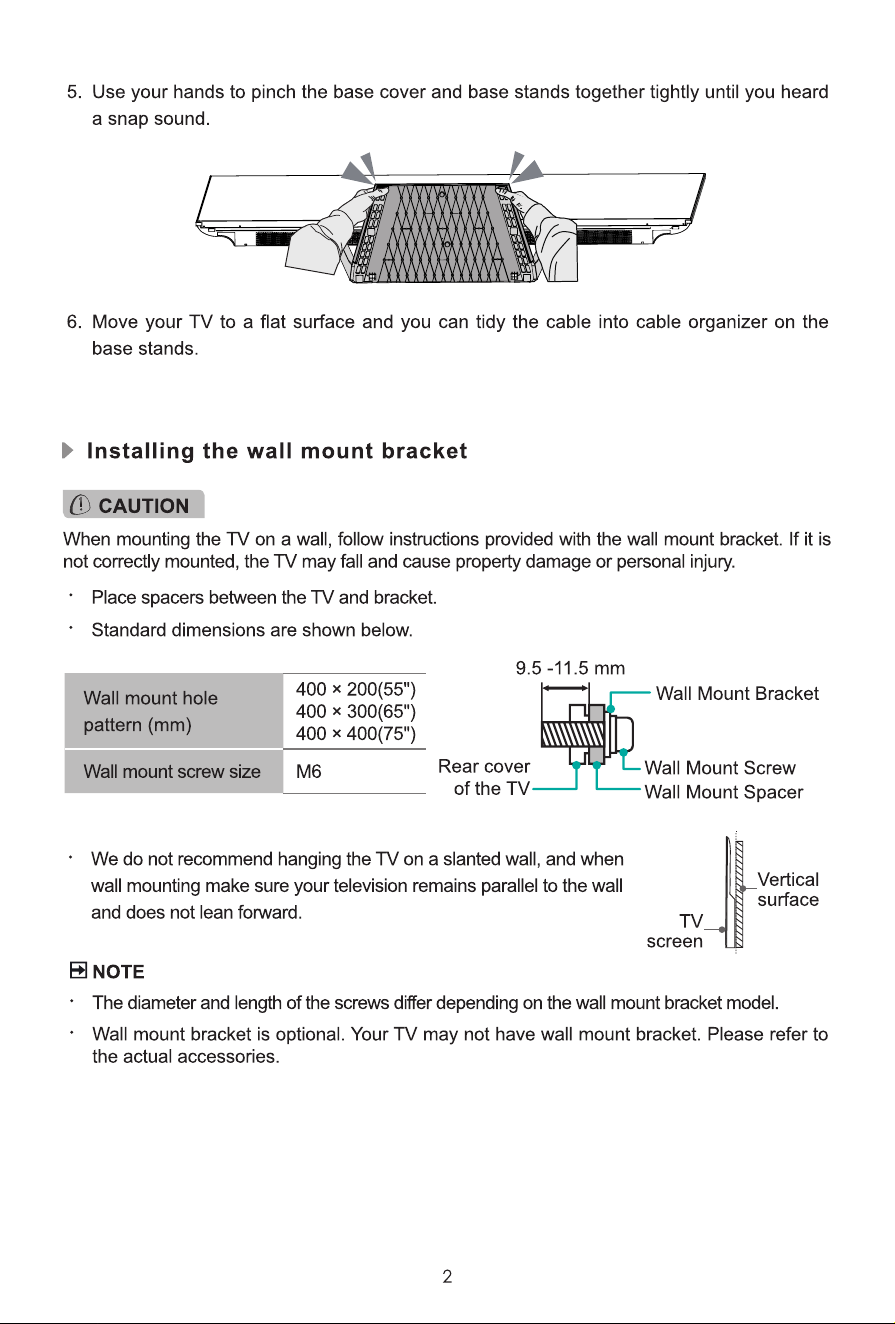 5. Use your hands to pinch the base cover and base stands together tightly until you heard a snap sound.

6. Move your TV to a flat surface and you can tidy the cable into cable organizer on the base stands.

Installing the wall mount bracket

CAUTION

When mounting the TV on a wall, follow instructions provided with the wall mount bracket. If it is not correctly mounted, the TV may fall and cause property damage or personal injury.

• Place spacers between the TV and bracket.

• Standard dimensions are shown below.

| Wall mount hole pattern (mm) | 400 × 200(55") 400 × 300(65") 400 × 400(75") |
|---|---|
| Wall mount screw size | M6 |

9.5 -11.5 mm
Wall Mount Bracket
Rear cover of the TV
Wall Mount Screw
Wall Mount Spacer

• We do not recommend hanging the TV on a slanted wall, and when wall mounting make sure your television remains parallel to the wall and does not lean forward.

Vertical surface
TV screen

NOTE

• The diameter and length of the screws differ depending on the wall mount bracket model.

• Wall mount bracket is optional. Your TV may not have wall mount bracket. Please refer to the actual accessories.

2